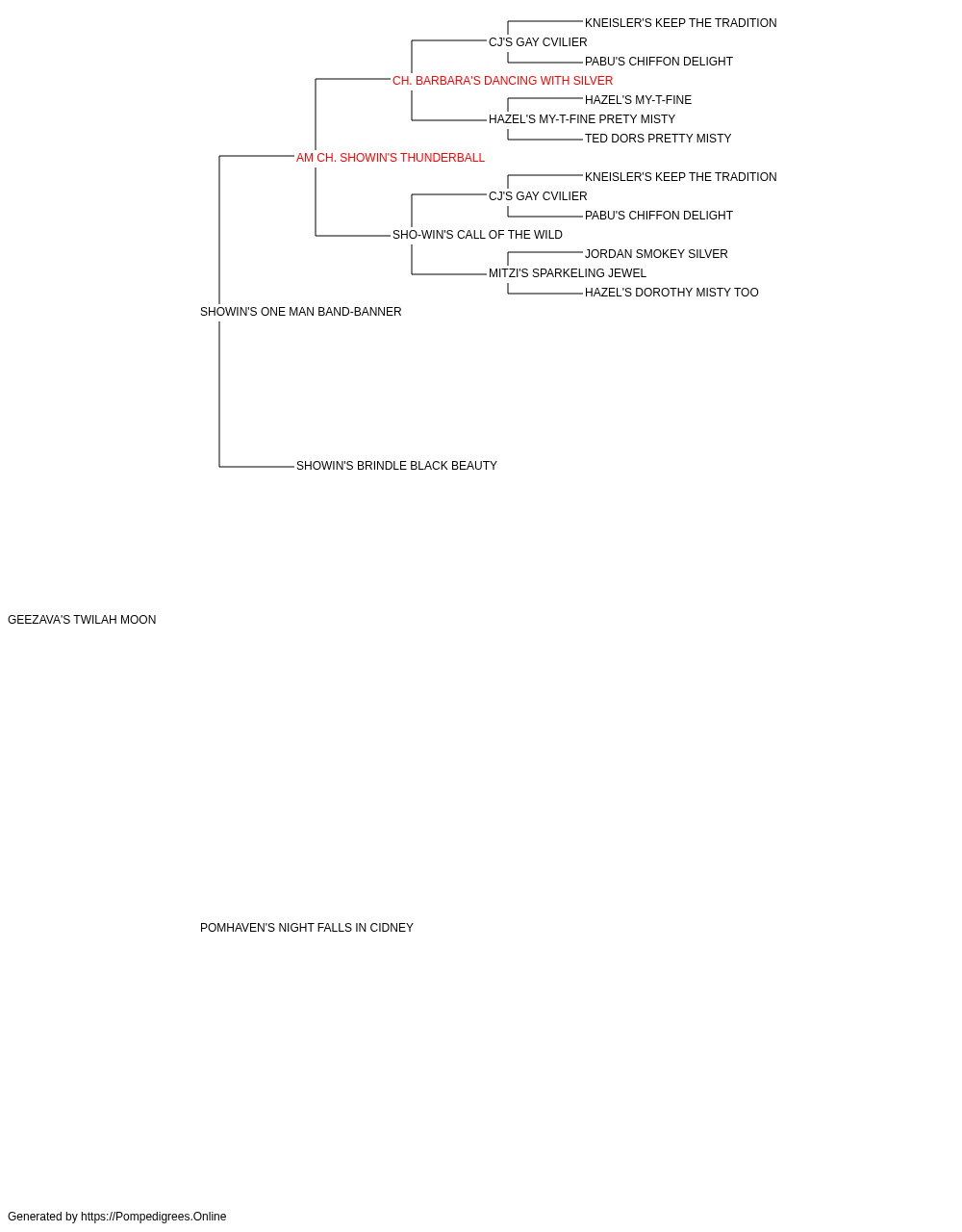 KNEISLER'S KEEP THE TRADITION
CJ'S GAY CVILIER
PABU'S CHIFFON DELIGHT
CH. BARBARA'S DANCING WITH SILVER
HAZEL'S MY-T-FINE
HAZEL'S MY-T-FINE PRETY MISTY
TED DORS PRETTY MISTY
AM CH. SHOWIN'S THUNDERBALL
KNEISLER'S KEEP THE TRADITION
CJ'S GAY CVILIER
PABU'S CHIFFON DELIGHT
SHO-WIN'S CALL OF THE WILD
JORDAN SMOKEY SILVER
MITZI'S SPARKELING JEWEL
HAZEL'S DOROTHY MISTY TOO
SHOWIN'S ONE MAN BAND-BANNER
SHOWIN'S BRINDLE BLACK BEAUTY
GEEZAVA'S TWILAH MOON
POMHAVEN'S NIGHT FALLS IN CIDNEY
Generated by https://Pompedigrees.Online